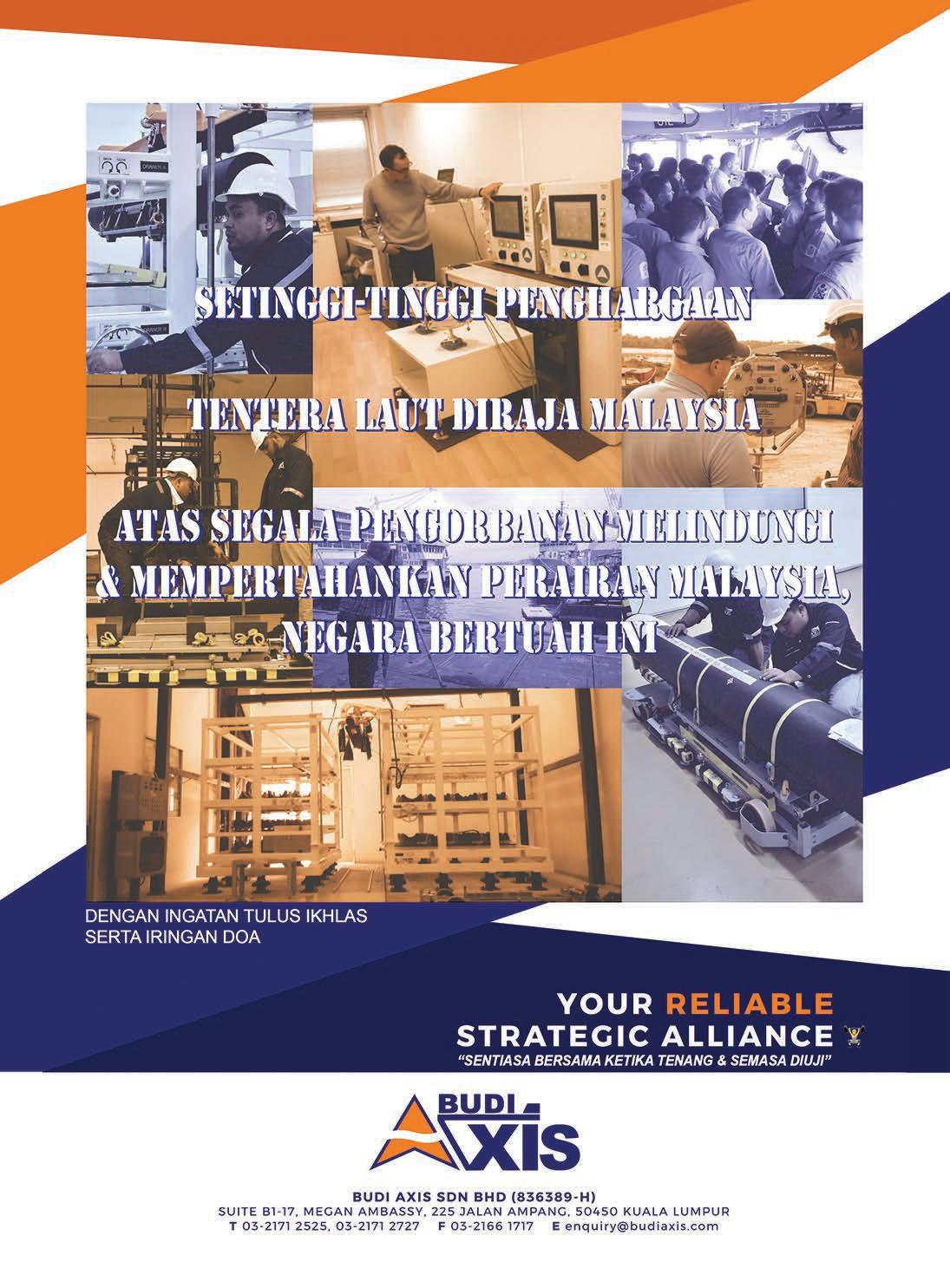 SETINGGI-TINGGI PENGHARGAAN

TENTERA LAUT DIRAJA MALAYSIA

ATAS SEGALA PENGORBANAN MELINDUNGI & MEMPERTAHANKAN PERAIRAN MALAYSIA, NEGARA BERTUAH INI

DENGAN INGATAN TULUS IKHLAS
SERTA IRINGAN DOA

YOUR RELIABLE
STRATEGIC ALLIANCE
"SENTIASA BERSAMA KETIKA TENANG & SEMASA DIUJI"

BUDI AXIS

BUDI AXIS SDN BHD (836389-H)
SUITE B1-17, MEGAN AMBASSY, 225 JALAN AMPANG, 50450 KUALA LUMPUR
T 03-2171 2525, 03-2171 2727 F 03-2166 1717 E enquiry@budiaxis.com